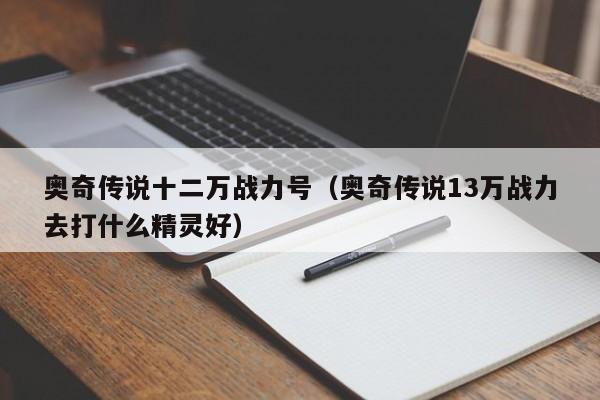 奥奇传说十二万战力号（奥奇传说13万战力去打什么精灵好）